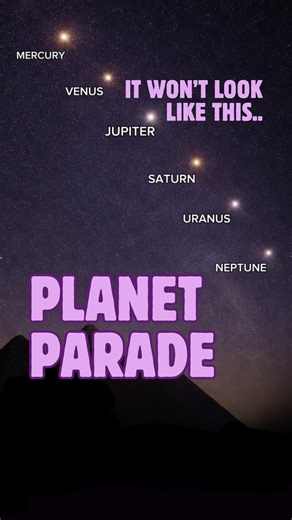 MERCURY

VENUS

IT WON'T LOOK LIKE THIS..

JUPITER

SATURN

URANUS

NEPTUNE

PLANET PARADE